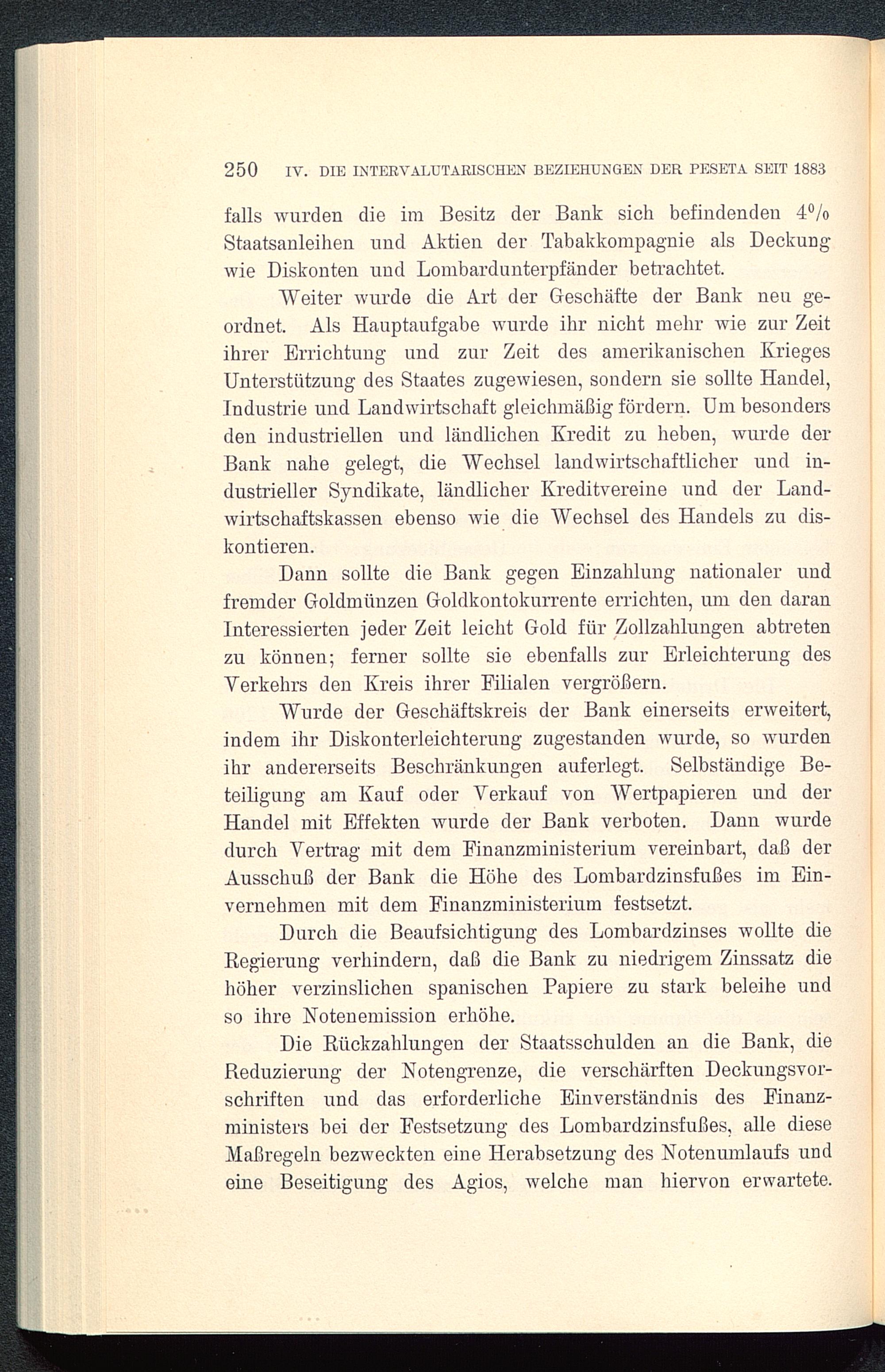 250 IV. DIE INTERVALUTARISCHEN BEZIEHUNGEN DER PESETA SEIT 1883

falls wurden die im Besitz der Bank sich befindenden 4% Staatsanleihen und Aktien der Tabakkompagnie als Deckung wie Diskonten und Lombardunterpfänder betrachtet.

Weiter wurde die Art der Geschäfte der Bank neu geordnet. Als Hauptaufgabe wurde ihr nicht mehr wie zur Zeit ihrer Errichtung und zur Zeit des amerikanischen Krieges Unterstützung des Staates zugewiesen, sondern sie sollte Handel, Industrie und Landwirtschaft gleichmäßig fördern. Um besonders den industriellen und ländlichen Kredit zu heben, wurde der Bank nahe gelegt, die Wechsel landwirtschaftlicher und industrieller Syndikate, ländlicher Kreditvereine und der Landwirtschaftskassen ebenso wie die Wechsel des Handels zu diskontieren.

Dann sollte die Bank gegen Einzahlung nationaler und fremder Goldmünzen Goldkontokurrente errichten, um den daran Interessierten jeder Zeit leicht Gold für Zollzahlungen abtreten zu können; ferner sollte sie ebenfalls zur Erleichterung des Verkehrs den Kreis ihrer Filialen vergrößern.

Wurde der Geschäftskreis der Bank einerseits erweitert, indem ihr Diskonterleichterung zugestanden wurde, so wurden ihr andererseits Beschränkungen auferlegt. Selbständige Beteiligung am Kauf oder Verkauf von Wertpapieren und der Handel mit Effekten wurde der Bank verboten. Dann wurde durch Vertrag mit dem Finanzministerium vereinbart, daß der Ausschuß der Bank die Höhe des Lombardzinsfußes im Einvernehmen mit dem Finanzministerium festsetzt.

Durch die Beaufsichtigung des Lombardzinses wollte die Regierung verhindern, daß die Bank zu niedrigem Zinssatz die höher verzinslichen spanischen Papiere zu stark beleihe und so ihre Notenemission erhöhe.

Die Rückzahlungen der Staatsschulden an die Bank, die Reduzierung der Notengrenze, die verschärften Deckungsvorschriften und das erforderliche Einverständnis des Finanzministers bei der Festsetzung des Lombardzinsfußes, alle diese Maßregeln bezweckten eine Herabsetzung des Notenumlaufs und eine Beseitigung des Agios, welche man hiervon erwartete.